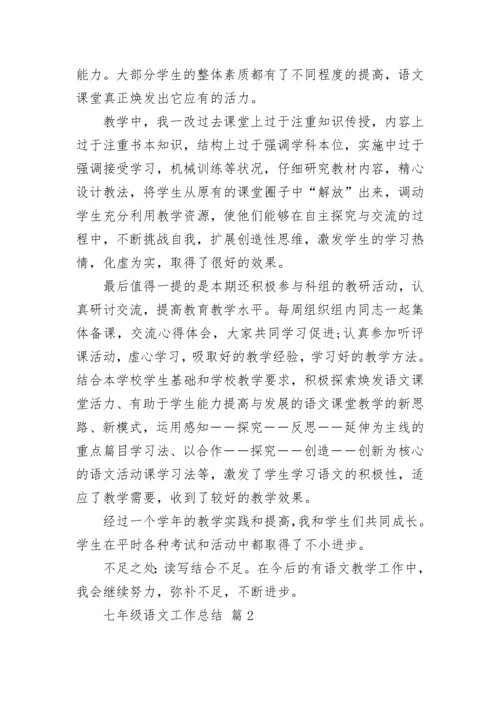 能力。大部分学生的整体素质都有了不同程度的提高，语文课堂真正焕发出它应有的活力。

教学中，我一改过去课堂上过于注重知识传授，内容上过于注重书本知识，结构上过于强调学科本位，实施中过于强调接受学习，机械训练等状况，仔细研究教材内容，精心设计教法，将学生从原有的课堂圈子中“解放”出来，调动学生充分利用教学资源，使他们能够在自主探究与交流的过程中，不断挑战自我，扩展创造性思维，激发学生的学习热情，化虚为实，取得了很好的效果。

最后值得一提的是本期还积极参与科组的教研活动，认真研讨交流，提高教育教学水平。每周组织组内同志一起集体备课，交流心得体会，大家共同学习促进;认真参加听评课活动，虚心学习，吸取好的教学经验，学习好的教学方法。结合本学校学生基础和学校教学要求，积极探索焕发语文课堂活力、有助于学生能力提高与发展的语文课堂教学的新思路、新模式，运用感知——探究——反思——延伸为主线的重点篇目学习法、以合作——探究——创造——创新为核心的语文活动课学习法等，激发了学生学习语文的积极性，适应了教学需要，收到了较好的教学效果。

经过一个学年的教学实践和提高，我和学生们共同成长。学生在平时各种考试和活动中都取得了不小进步。

不足之处：读写结合不足。在今后的有语文教学工作中，我会继续努力，弥补不足，不断进步。

七年级语文工作总结 篇2